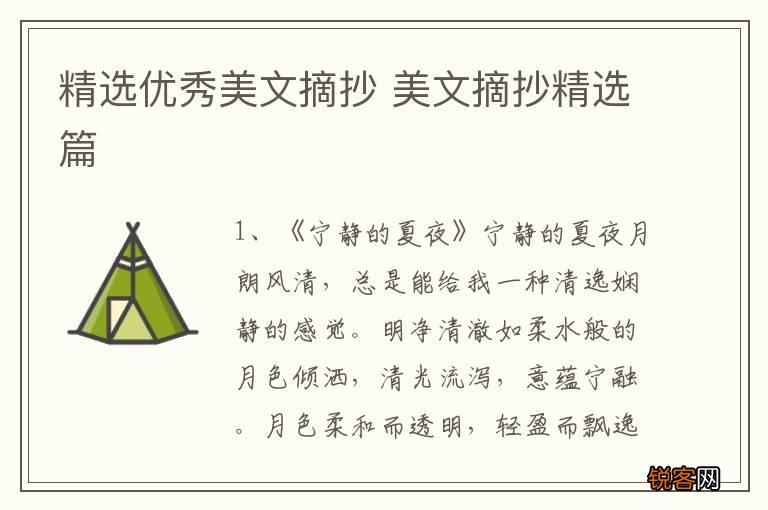 精选优秀美文摘抄 美文摘抄精选篇

1、《宁静的夏夜》宁静的夏夜月朗风清，总是能给我一种清逸娴静的感觉。明净清澈如柔水般的月色倾洒，清光流泻，意蕴宁融。月色柔和而透明，轻盈而飘逸

锐客网